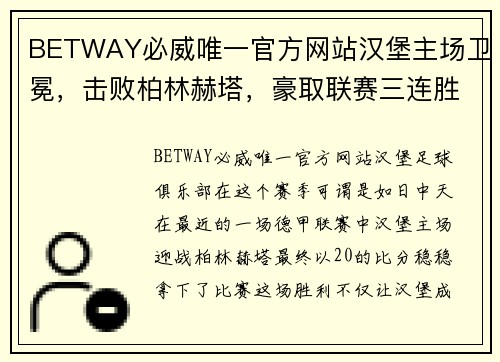 BETWAY必威唯一官方网站汉堡主场卫冕，击败柏林赫塔，豪取联赛三连胜

BETWAY必威唯一官方网站汉堡足球俱乐部在这个赛季可谓是如日中天在最近的一场德甲联赛中汉堡主场迎战柏林赫塔最终以20的比分稳稳拿下了比赛这场胜利不仅让汉堡成